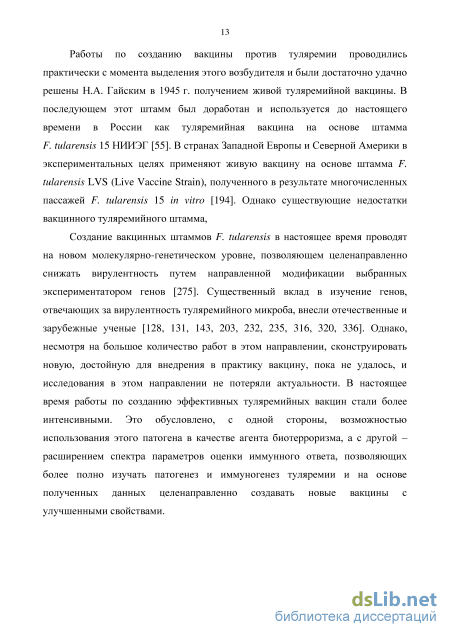 13

Работы по созданию вакцины против туляремии проводились практически с момента выделения этого возбудителя и были достаточно удачно решены Н.А. Гайским в 1945 г. получением живой туляремийной вакцины. В последующем этот штамм был доработан и используется до настоящего времени в России как туляремийная вакцина на основе штамма F. tularensis 15 НИИЭГ [55]. В странах Западной Европы и Северной Америки в экспериментальных целях применяют живую вакцину на основе штамма F. tularensis LVS (Live Vaccine Strain), полученного в результате многочисленных пассажей F. tularensis 15 in vitro [194]. Однако существующие недостатки вакцинного туляремийного штамма,

Создание вакцинных штаммов F. tularensis в настоящее время проводят на новом молекулярно-генетическом уровне, позволяющем целенаправленно снижать вирулентность путем направленной модификации выбранных экспериментатором генов [275]. Существенный вклад в изучение генов, отвечающих за вирулентность туляремийного микроба, внесли отечественные и зарубежные ученые [128, 131, 143, 203, 232, 235, 316, 320, 336]. Однако, несмотря на большое количество работ в этом направлении, сконструировать новую, достойную для внедрения в практику вакцину, пока не удалось, и исследования в этом направлении не потеряли актуальности. В настоящее время работы по созданию эффективных туляремийных вакцин стали более интенсивными. Это обусловлено, с одной стороны, возможностью использования этого патогена в качестве агента биотерроризма, а с другой – расширением спектра параметров оценки иммунного ответа, позволяющих более полно изучать патогенез и иммуногенез туляремии и на основе полученных данных целенаправленно создавать новые вакцины с улучшенными свойствами.

dsLib.net
библиотека диссертаций